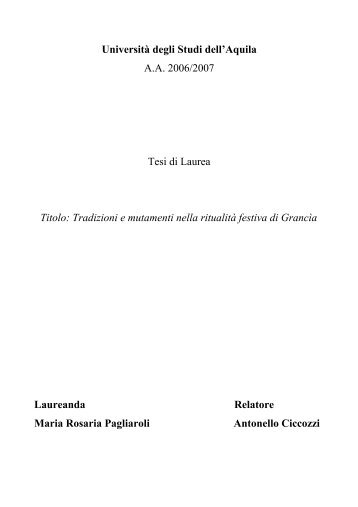 Università degli Studi dell'Aquila
A.A. 2006/2007

Tesi di Laurea

Titolo: Tradizioni e mutamenti nella ritualità festiva di Grancia

Laureanda
Maria Rosaria Pagliaroli

Relatore
Antonello Ciccozzi